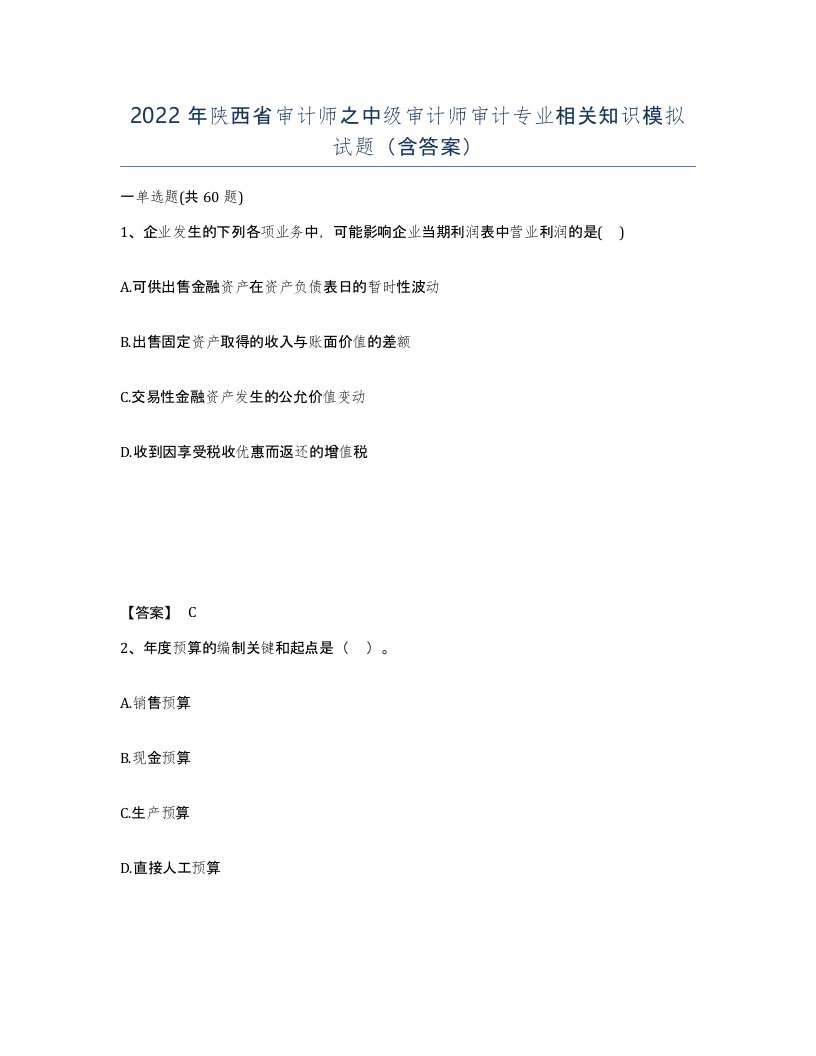 2022 年陕西省审计师之中级审计师审计专业相关知识模拟试题（含答案）

一单选题(共 60 题)

1、企业发生的下列各项业务中，可能影响企业当期利润表中营业利润的是(    )

A.可供出售金融资产在资产负债表日的暂时性波动

B.出售固定资产取得的收入与账面价值的差额

C.交易性金融资产发生的公允价值变动

D.收到因享受税收优惠而返还的增值税

【答案】 C

2、年度预算的编制关键和起点是（    ）。

A.销售预算

B.现金预算

C.生产预算

D.直接人工预算